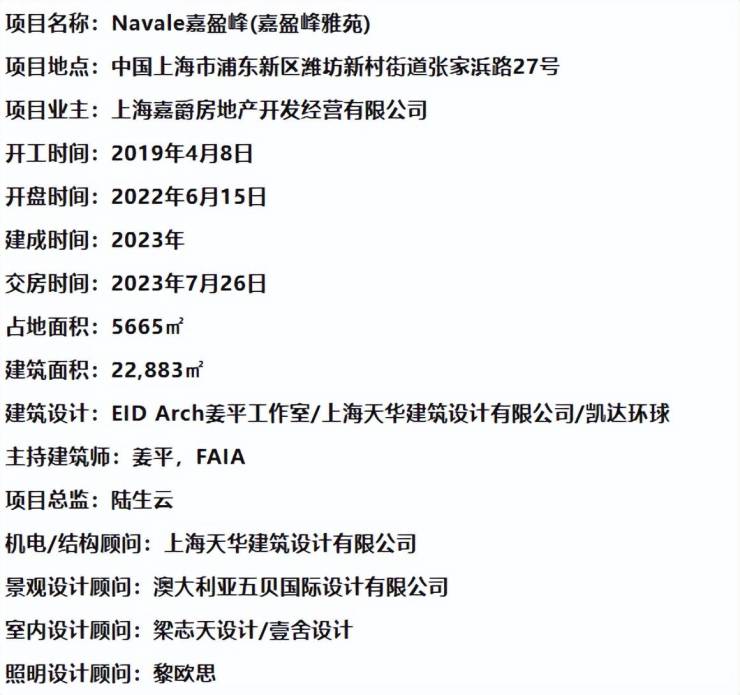 项目名称：Navale嘉盈峰(嘉盈峰雅苑)

项目地点：中国上海市浦东新区潍坊新村街道张家浜路27号

项目业主：上海嘉爵房地产开发经营有限公司

开工时间：2019年4月8日

开盘时间：2022年6月15日

建成时间：2023年

交房时间：2023年7月26日

占地面积：5665㎡

建筑面积：22,883㎡

建筑设计：EID Arch姜平工作室/上海天华建筑设计有限公司/凯达环球

主持建筑师：姜平，FAIA

项目总监：陆生云

机电/结构顾问：上海天华建筑设计有限公司

景观设计顾问：澳大利亚五贝国际设计有限公司

室内设计顾问：梁志天设计/壹舍设计

照明设计顾问：黎欧思